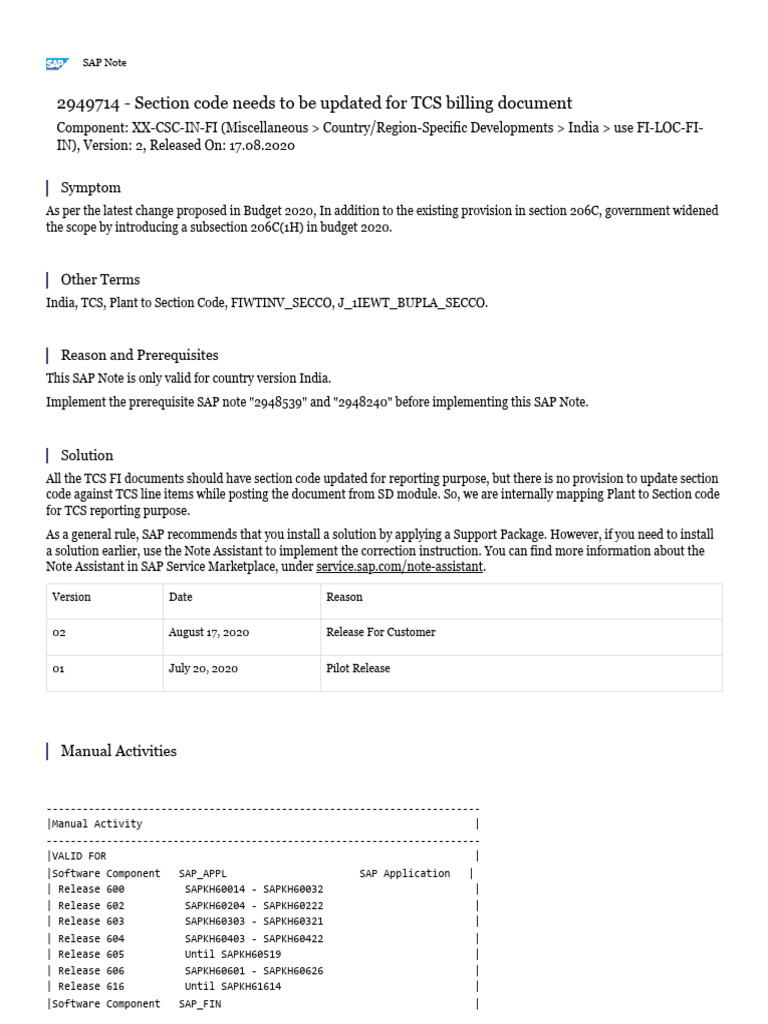 SAP SAP Note

2949714 - Section code needs to be updated for TCS billing document
Component: XX-CSC-IN-FI (Miscellaneous > Country/Region-Specific Developments > India > use FI-LOC-FI-IN), Version: 2, Released On: 17.08.2020

Symptom
As per the latest change proposed in Budget 2020, In addition to the existing provision in section 206C, government widened the scope by introducing a subsection 206C(1H) in budget 2020.

Other Terms
India, TCS, Plant to Section Code, FIWTINV_SECCO, J_1IEWT_BUPLA_SECCO.

Reason and Prerequisites
This SAP Note is only valid for country version India.

Implement the prerequisite SAP note "2948539" and "2948240" before implementing this SAP Note.

Solution
All the TCS FI documents should have section code updated for reporting purpose, but there is no provision to update section code against TCS line items while posting the document from SD module. So, we are internally mapping Plant to Section code for TCS reporting purpose.

As a general rule, SAP recommends that you install a solution by applying a Support Package. However, if you need to install a solution earlier, use the Note Assistant to implement the correction instruction. You can find more information about the Note Assistant in SAP Service Marketplace, under service.sap.com/note-assistant.

| Version | Date | Reason |
|---|---|---|
| 02 | August 17, 2020 | Release For Customer |
| 01 | July 20, 2020 | Pilot Release |

Manual Activities

------------------------------------------------------------------------
|Manual Activity |
------------------------------------------------------------------------
|VALID FOR |
|Software Component SAP_APPL SAP Application |
| Release 600 SAPKH60014 - SAPKH60032 |
| Release 602 SAPKH60204 - SAPKH60222 |
| Release 603 SAPKH60303 - SAPKH60321 |
| Release 604 SAPKH60403 - SAPKH60422 |
| Release 605 Until SAPKH60519 |
| Release 606 SAPKH60601 - SAPKH60626 |
| Release 616 Until SAPKH61614 |
|Software Component SAP_FIN |